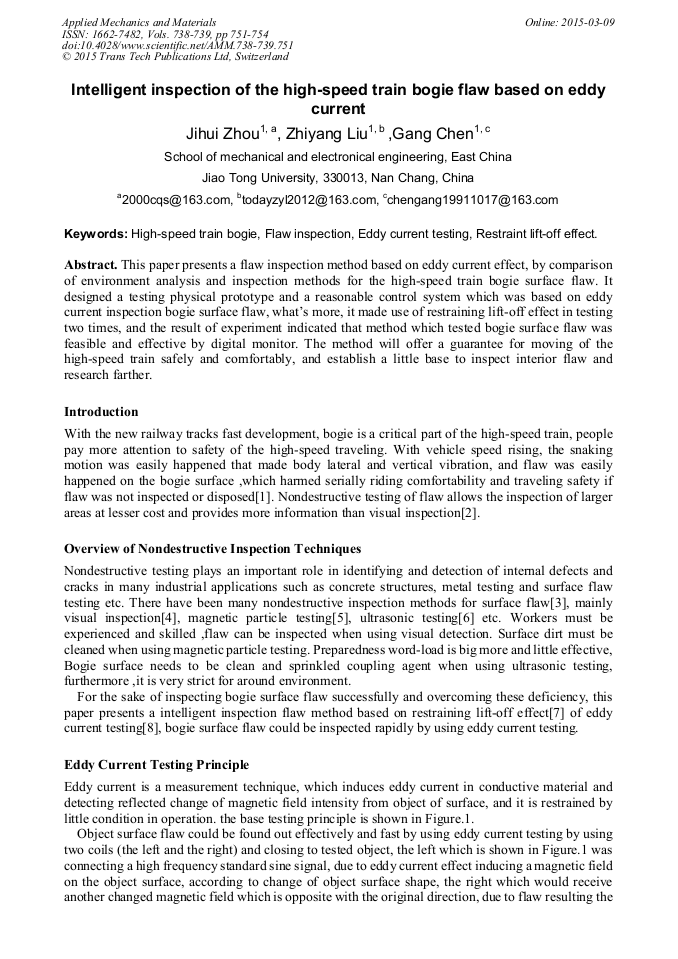 Applied Mechanics and Materials
ISSN: 1662-7482, Vols. 738-739, pp 751-754
doi:10.4028/www.scientific.net/AMM.738-739.751
© 2015 Trans Tech Publications Ltd, Switzerland

Online: 2015-03-09

Intelligent inspection of the high-speed train bogie flaw based on eddy current

Jihui Zhou$^{1, a}$, Zhiyang Liu$^{1, b}$ ,Gang Chen$^{1, c}$

School of mechanical and electronical engineering, East China Jiao Tong University, 330013, Nan Chang, China

$^{a}$2000cqs@163.com, $^{b}$todayzyl2012@163.com, $^{c}$chengang19911017@163.com

Keywords: High-speed train bogie, Flaw inspection, Eddy current testing, Restraint lift-off effect.

Abstract. This paper presents a flaw inspection method based on eddy current effect, by comparison of environment analysis and inspection methods for the high-speed train bogie surface flaw. It designed a testing physical prototype and a reasonable control system which was based on eddy current inspection bogie surface flaw, what's more, it made use of restraining lift-off effect in testing two times, and the result of experiment indicated that method which tested bogie surface flaw was feasible and effective by digital monitor. The method will offer a guarantee for moving of the high-speed train safely and comfortably, and establish a little base to inspect interior flaw and research farther.

Introduction

With the new railway tracks fast development, bogie is a critical part of the high-speed train, people pay more attention to safety of the high-speed traveling. With vehicle speed rising, the snaking motion was easily happened that made body lateral and vertical vibration, and flaw was easily happened on the bogie surface ,which harmed serially riding comfortability and traveling safety if flaw was not inspected or disposed[1]. Nondestructive testing of flaw allows the inspection of larger areas at lesser cost and provides more information than visual inspection[2].

Overview of Nondestructive Inspection Techniques

Nondestructive testing plays an important role in identifying and detection of internal defects and cracks in many industrial applications such as concrete structures, metal testing and surface flaw testing etc. There have been many nondestructive inspection methods for surface flaw[3], mainly visual inspection[4], magnetic particle testing[5], ultrasonic testing[6] etc. Workers must be experienced and skilled ,flaw can be inspected when using visual detection. Surface dirt must be cleaned when using magnetic particle testing. Preparedness word-load is big more and little effective, Bogie surface needs to be clean and sprinkled coupling agent when using ultrasonic testing, furthermore ,it is very strict for around environment.

For the sake of inspecting bogie surface flaw successfully and overcoming these deficiency, this paper presents a intelligent inspection flaw method based on restraining lift-off effect[7] of eddy current testing[8], bogie surface flaw could be inspected rapidly by using eddy current testing.

Eddy Current Testing Principle

Eddy current is a measurement technique, which induces eddy current in conductive material and detecting reflected change of magnetic field intensity from object of surface, and it is restrained by little condition in operation. the base testing principle is shown in Figure.1.

Object surface flaw could be found out effectively and fast by using eddy current testing by using two coils (the left and the right) and closing to tested object, the left which is shown in Figure.1 was connecting a high frequency standard sine signal, due to eddy current effect inducing a magnetic field on the object surface, according to change of object surface shape, the right which would receive another changed magnetic field which is opposite with the original direction, due to flaw resulting the